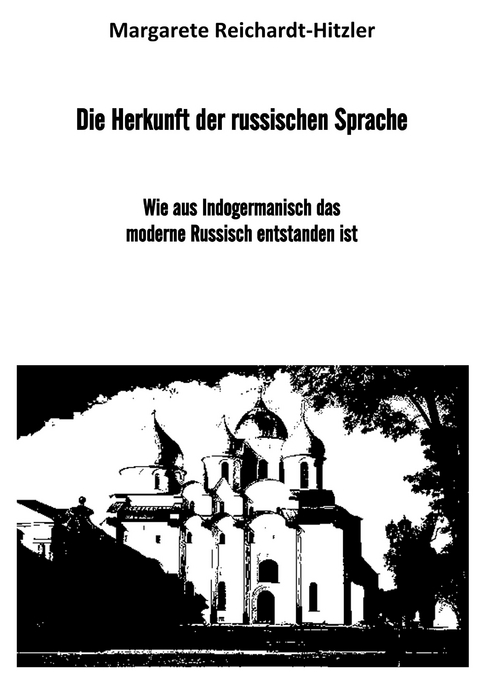 Margarete Reichardt-Hitzler

Die Herkunft der russischen Sprache

Wie aus Indogermanisch das moderne Russisch entstanden ist